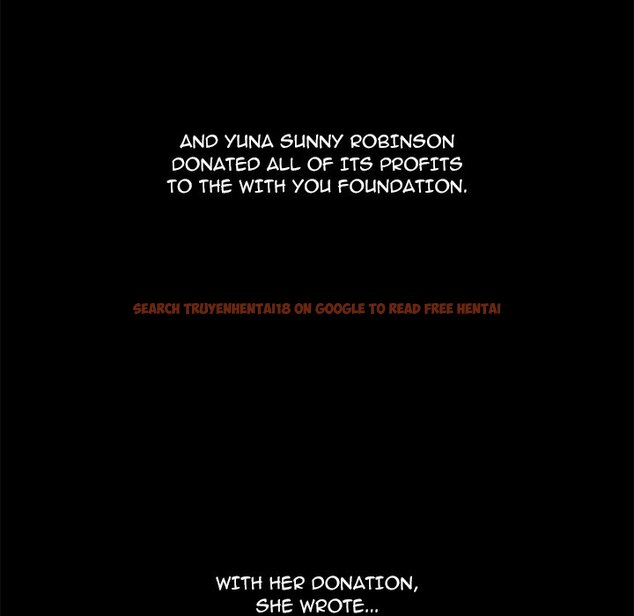 AND YUNA SUNNY ROBINSON DONATED ALL OF ITS PROFITS TO THE WITH YOU FOUNDATION.

SEARCH TRUYENHENTAI18 ON GOOGLE TO READ FREE HENTAI

WITH HER DONATION, SHE WROTE...